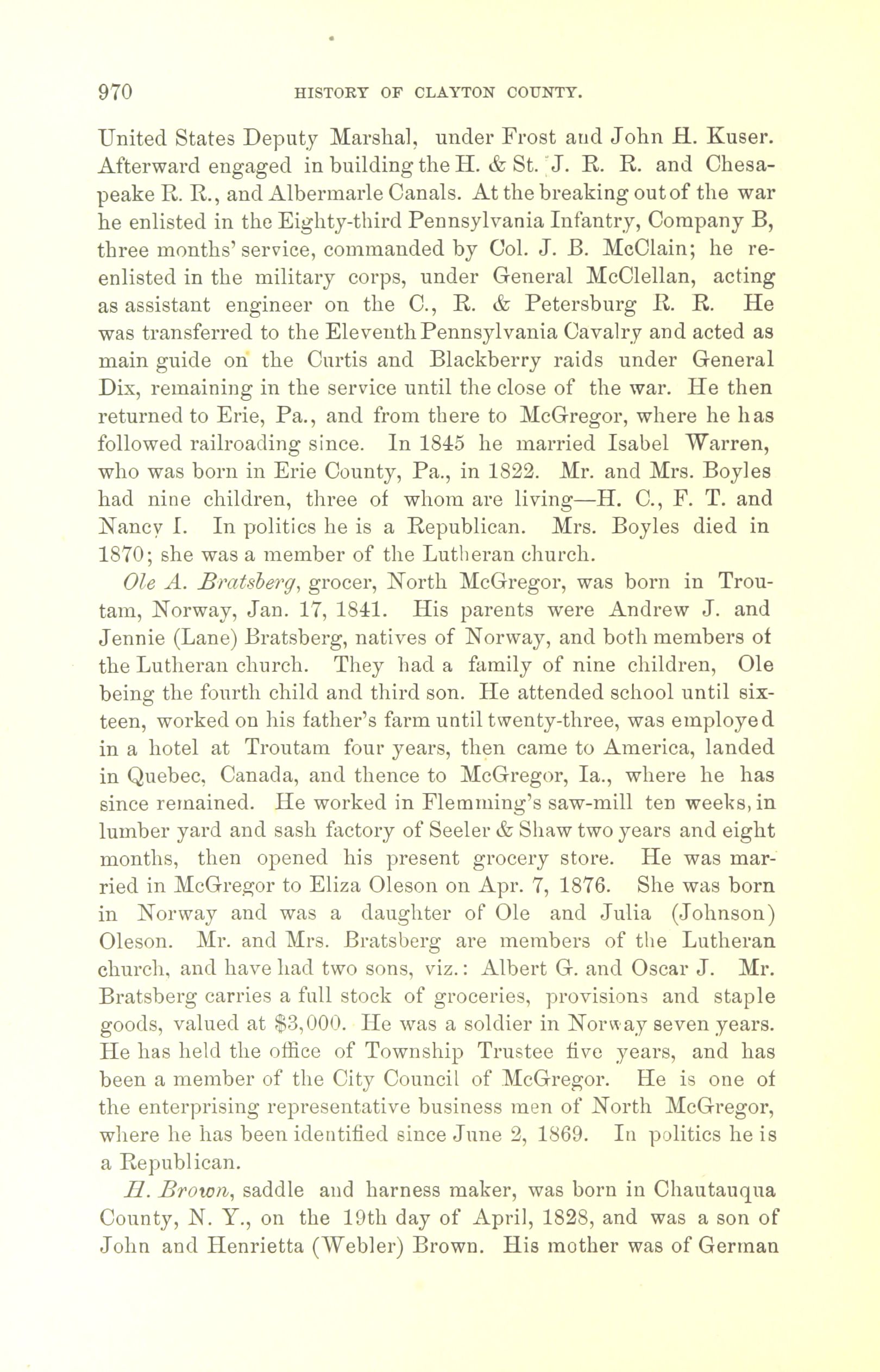 970 HISTORY OF CLAYTON COUNTY.

United States Deputy Marshal, under Frost and John H. Kuser. Afterward engaged in building the H. & St. J. R. R. and Chesapeake R. R., and Albermarle Canals. At the breaking out of the war he enlisted in the Eighty-third Pennsylvania Infantry, Company B, three months' service, commanded by Col. J. B. McClain; he re-enlisted in the military corps, under General McClellan, acting as assistant engineer on the C., R. & Petersburg R. R. He was transferred to the Eleventh Pennsylvania Cavalry and acted as main guide on the Curtis and Blackberry raids under General Dix, remaining in the service until the close of the war. He then returned to Erie, Pa., and from there to McGregor, where he has followed railroading since. In 1845 he married Isabel Warren, who was born in Erie County, Pa., in 1822. Mr. and Mrs. Boyles had nine children, three of whom are living—H. C., F. T. and Nancy I. In politics he is a Republican. Mrs. Boyles died in 1870; she was a member of the Lutheran church.

Ole A. Bratsberg, grocer, North McGregor, was born in Troutam, Norway, Jan. 17, 1841. His parents were Andrew J. and Jennie (Lane) Bratsberg, natives of Norway, and both members of the Lutheran church. They had a family of nine children, Ole being the fourth child and third son. He attended school until sixteen, worked on his father's farm until twenty-three, was employed in a hotel at Troutam four years, then came to America, landed in Quebec, Canada, and thence to McGregor, Ia., where he has since remained. He worked in Flemming's saw-mill ten weeks, in lumber yard and sash factory of Seeler & Shaw two years and eight months, then opened his present grocery store. He was married in McGregor to Eliza Oleson on Apr. 7, 1876. She was born in Norway and was a daughter of Ole and Julia (Johnson) Oleson. Mr. and Mrs. Bratsberg are members of the Lutheran church, and have had two sons, viz.: Albert G. and Oscar J. Mr. Bratsberg carries a full stock of groceries, provisions and staple goods, valued at $3,000. He was a soldier in Norway seven years. He has held the office of Township Trustee five years, and has been a member of the City Council of McGregor. He is one of the enterprising representative business men of North McGregor, where he has been identified since June 2, 1869. In politics he is a Republican.

H. Brown, saddle and harness maker, was born in Chautauqua County, N. Y., on the 19th day of April, 1828, and was a son of John and Henrietta (Webler) Brown. His mother was of German